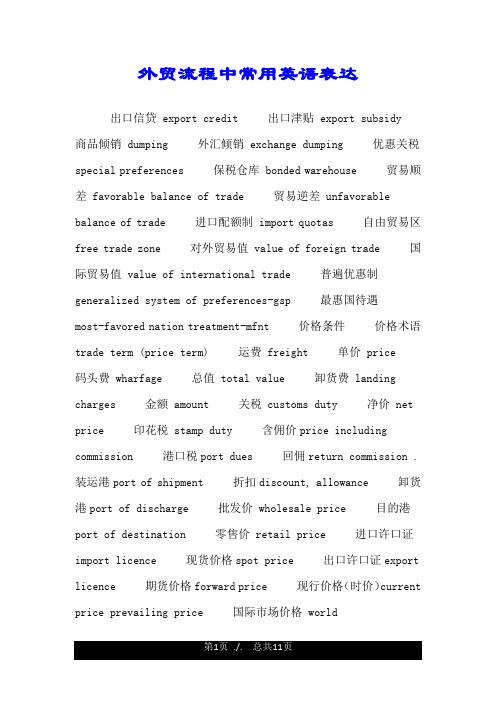 外贸流程中常用英语表达

出口信贷 export credit 出口津贴 export subsidy 商品倾销 dumping 外汇倾销 exchange dumping 优惠关税 special preferences 保税仓库 bonded warehouse 贸易顺差 favorable balance of trade 贸易逆差 unfavorable balance of trade 进口配额制 import quotas 自由贸易区 free trade zone 对外贸易值 value of foreign trade 国际贸易值 value of international trade 普遍优惠制 generalized system of preferences-gsp 最惠国待遇 most-favored nation treatment-mfnt 价格条件 价格术语 trade term (price term) 运费 freight 单价 price 码头费 wharfage 总值 total value 卸货费 landing charges 金额 amount 关税 customs duty 净价 net price 印花税 stamp duty 含佣价 price including commission 港口税 port dues 回佣 return commission . 装运港 port of shipment 折扣 discount, allowance 卸货港 port of discharge 批发价 wholesale price 目的港 port of destination 零售价 retail price 进口许口证 import licence 现货价格 spot price 出口许口证 export licence 期货价格 forward price 现行价格(时价)current price prevailing price 国际市场价格 world

第1页 ./. 总共11页